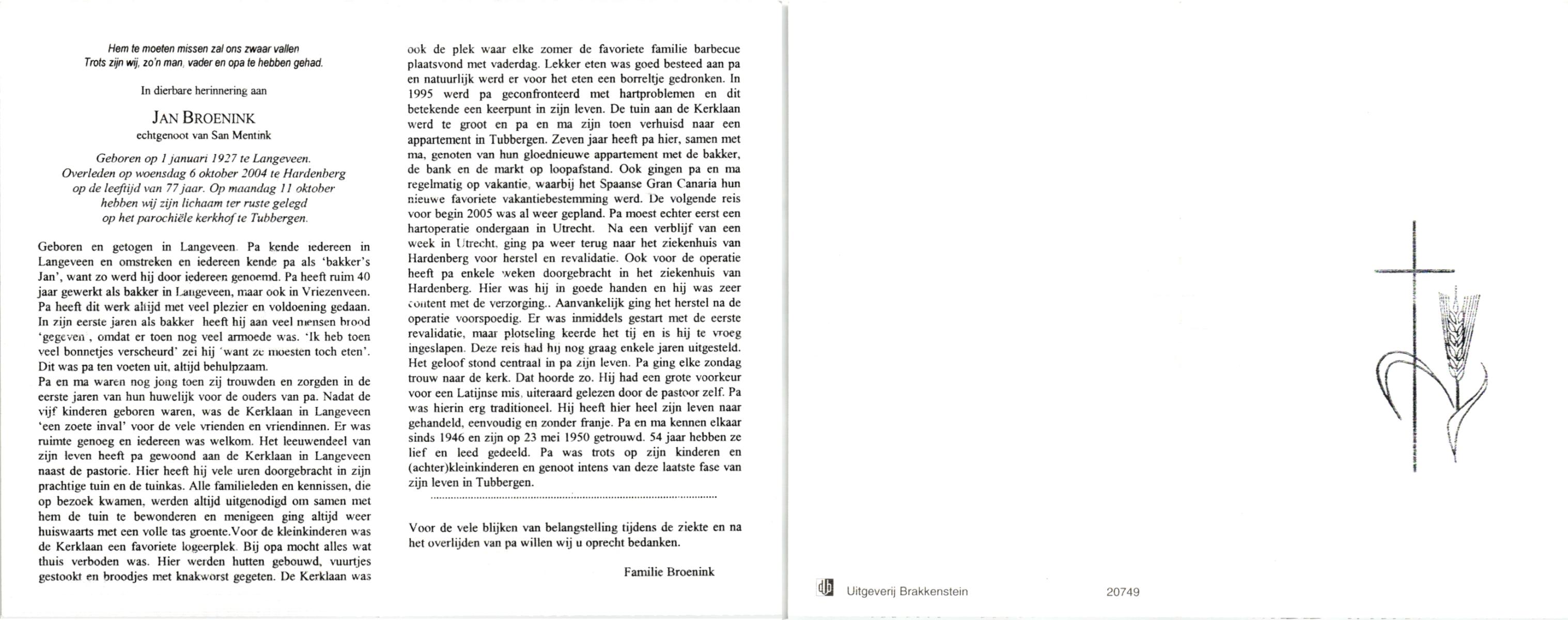 Hem te moeten missen zal ons zwaar vallen
Trots zijn wij, zo'n man, vader en opa te hebben gehad.

In dierbare herinnering aan

JAN BROENINK
echtgenoot van San Mentink

Geboren op 1 januari 1927 te Langeveen.
Overleden op woensdag 6 oktober 2004 te Hardenberg
op de leeftijd van 77 jaar. Op maandag 11 oktober
hebben wij zijn lichaam ter ruste gelegd
op het parochiële kerkhof te Tubbergen.

Geboren en getogen in Langeveen. Pa kende iedereen in Langeveen en omstreken en iedereen kende pa als 'bakker's Jan', want zo werd hij door iedereen genoemd. Pa heeft ruim 40 jaar gewerkt als bakker in Langeveen, maar ook in Vriezenveen. Pa heeft dit werk altijd met veel plezier en voldoening gedaan. In zijn eerste jaren als bakker heeft hij aan veel mensen brood 'gegeven', omdat er toen nog veel armoede was. 'Ik heb toen veel bonnetjes verscheurd' zei hij 'want ze moesten toch eten'. Dit was pa ten voeten uit, altijd behulpzaam.
Pa en ma waren nog jong toen zij trouwden en zorgden in de eerste jaren van hun huwelijk voor de ouders van pa. Nadat de vijf kinderen geboren waren, was de Kerklaan in Langeveen 'een zoete inval' voor de vele vrienden en vriendinnen. Er was ruimte genoeg en iedereen was welkom. Het leeuwendeel van zijn leven heeft pa gewoond aan de Kerklaan in Langeveen naast de pastorie. Hier heeft hij vele uren doorgebracht in zijn prachtige tuin en de tuinkas. Alle familieleden en kennissen, die op bezoek kwamen, werden altijd uitgenodigd om samen met hem de tuin te bewonderen en menigeen ging altijd weer huiswaarts met een volle tas groente.Voor de kleinkinderen was de Kerklaan een favoriete logeerplek. Bij opa mocht alles wat thuis verboden was. Hier werden hutten gebouwd, vuurtjes gestookt en broodjes met knakworst gegeten. De Kerklaan was ook de plek waar elke zomer de favoriete familie barbecue plaatsvond met vaderdag. Lekker eten was goed besteed aan pa en natuurlijk werd er voor het eten een borreltje gedronken. In 1995 werd pa geconfronteerd met hartproblemen en dit betekende een keerpunt in zijn leven. De tuin aan de Kerklaan werd te groot en pa en ma zijn toen verhuisd naar een appartement in Tubbergen. Zeven jaar heeft pa hier, samen met ma, genoten van hun gloednieuwe appartement met de bakker, de bank en de markt op loopafstand. Ook gingen pa en ma regelmatig op vakantie, waarbij het Spaanse Gran Canaria hun nieuwe favoriete vakantiebestemming werd. De volgende reis voor begin 2005 was al weer gepland. Pa moest echter eerst een hartoperatie ondergaan in Utrecht. Na een verblijf van een week in Utrecht, ging pa weer terug naar het ziekenhuis van Hardenberg voor herstel en revalidatie. Ook voor de operatie heeft pa enkele weken doorgebracht in het ziekenhuis van Hardenberg. Hier was hij in goede handen en hij was zeer content met de verzorging.. Aanvankelijk ging het herstel na de operatie voorspoedig. Er was inmiddels gestart met de eerste revalidatie, maar plotseling keerde het tij en is hij te vroeg ingeslapen. Deze reis had hij nog graag enkele jaren uitgesteld. Het geloof stond centraal in pa zijn leven. Pa ging elke zondag trouw naar de kerk. Dat hoorde zo. Hij had een grote voorkeur voor een Latijnse mis, uiteraard gelezen door de pastoor zelf. Pa was hierin erg traditioneel. Hij heeft hier heel zijn leven naar gehandeld, eenvoudig en zonder franje. Pa en ma kennen elkaar sinds 1946 en zijn op 23 mei 1950 getrouwd. 54 jaar hebben ze lief en leed gedeeld. Pa was trots op zijn kinderen en (achter)kleinkinderen en genoot intens van deze laatste fase van zijn leven in Tubbergen.

Voor de vele blijken van belangstelling tijdens de ziekte en na het overlijden van pa willen wij u oprecht bedanken.

Familie Broenink

Uitgeverij Brakkenstein 20749